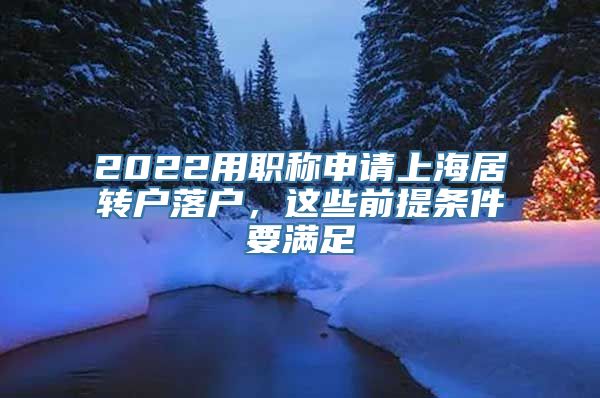 2022用职称申请上海居转户落户，这些前提条件要满足